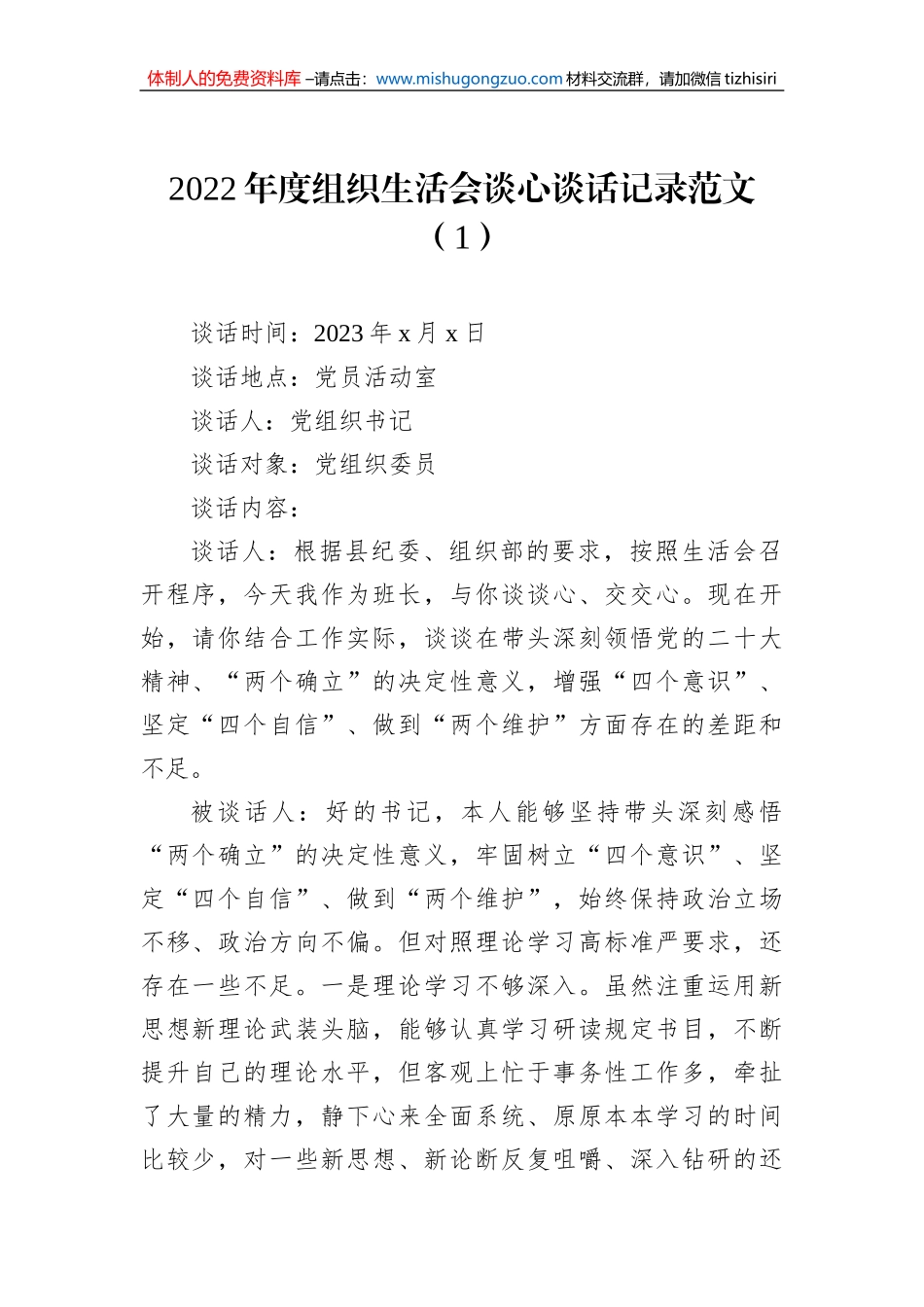 体制人的免费资料库 –请点击：www.mishugongzuo.com 材料交流群，请加微信 tizhisiri

2022 年度组织生活会谈心谈话记录范文（1）

谈话时间：2023 年 x 月 x 日

谈话地点：党员活动室

谈话人：党组织书记

谈话对象：党组织委员

谈话内容：

谈话人：根据县纪委、组织部的要求，按照生活会召开程序，今天我作为班长，与你谈谈心、交交心。现在开始，请你结合工作实际，谈谈在带头深刻领悟党的二十大精神、“两个确立”的决定性意义，增强“四个意识”、坚定“四个自信”、做到“两个维护”方面存在的差距和不足。

被谈话人：好的书记，本人能够坚持带头深刻感悟“两个确立”的决定性意义，牢固树立“四个意识”、坚定“四个自信”、做到“两个维护”，始终保持政治立场不移、政治方向不偏。但对照理论学习高标准严要求，还存在一些不足。一是理论学习不够深入。虽然注重运用新思想新理论武装头脑，能够认真学习研读规定书目，不断提升自己的理论水平，但客观上忙于事务性工作多，牵扯了大量的精力，静下心来全面系统、原原本本学习的时间比较少，对一些新思想、新论断反复咀嚼、深入钻研的还